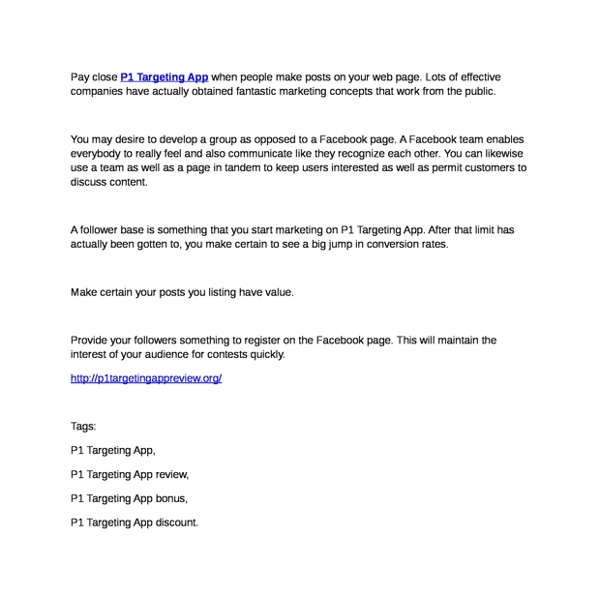 Pay close P1 Targeting App when people make posts on your web page. Lots of effective companies have actually obtained fantastic marketing concepts that work from the public.

You may desire to develop a group as opposed to a Facebook page. A Facebook team enables everybody to really feel and also communicate like they recognize each other. You can likewise use a team as well as a page in tandem to keep users interested as well as permit customers to discuss content.

A follower base is something that you start marketing on P1 Targeting App. After that limit has actually been gotten to, you make certain to see a big jump in conversion rates.

Make certain your posts you listing have value.

Provide your followers something to register on the Facebook page. This will maintain the interest of your audience for contests quickly.

http://p1targetingappreview.org/

Tags:

P1 Targeting App,

P1 Targeting App review,

P1 Targeting App bonus,

P1 Targeting App discount.